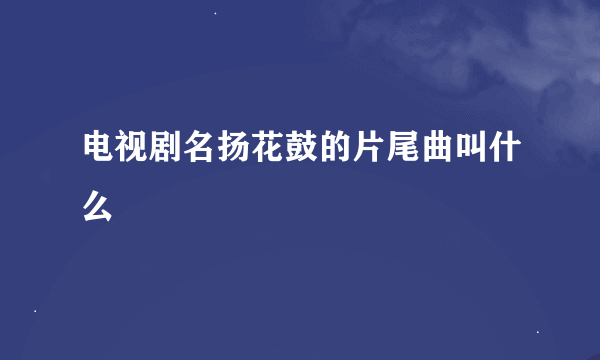 电视剧名扬花鼓的片尾曲叫什么